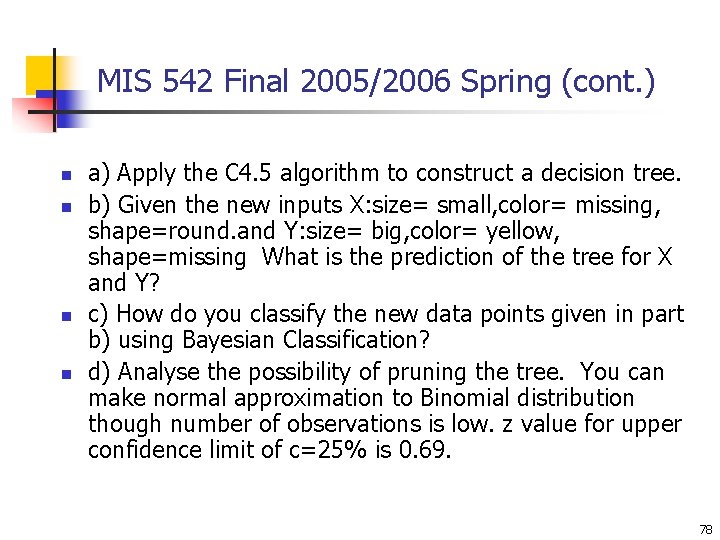 MIS 542 Final 2005/2006 Spring (cont.)

a) Apply the C4.5 algorithm to construct a decision tree.

b) Given the new inputs X:size= small,color= missing, shape=round.and Y:size= big,color= yellow, shape=missing What is the prediction of the tree for X and Y?

c) How do you classify the new data points given in part b) using Bayesian Classification?

d) Analyse the possibility of pruning the tree. You can make normal approximation to Binomial distribution though number of observations is low. z value for upper confidence limit of c=25% is 0.69.

78